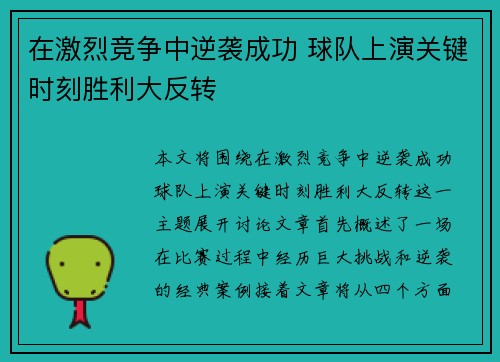 在激烈竞争中逆袭成功 球队上演关键时刻胜利大反转

本文将围绕在激烈竞争中逆袭成功球队上演关键时刻胜利大反转这一主题展开讨论文章首先概述了一场在比赛过程中经历巨大挑战和逆袭的经典案例接着文章将从四个方面